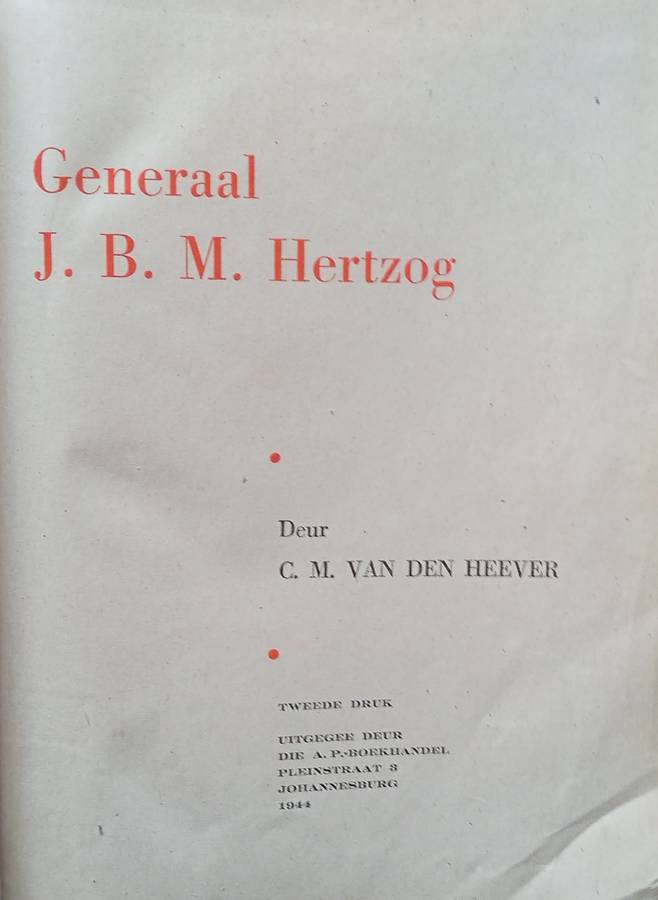 Generaal
J. B. M. Hertzog

•

Deur
C. M. VAN DEN HEEVER

•

TWEEDE DRUK

UITGEGEE DEUR
DIE A. P.-BOEKHANDEL
PLEINSTRAAT 3
JOHANNESBURG
1944